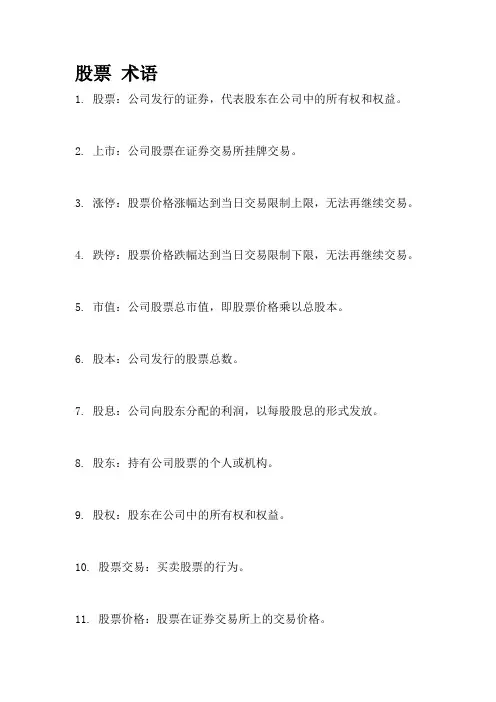 股票 术语

1. 股票：公司发行的证券，代表股东在公司中的所有权和权益。

2. 上市：公司股票在证券交易所挂牌交易。

3. 涨停：股票价格涨幅达到当日交易限制上限，无法再继续交易。

4. 跌停：股票价格跌幅达到当日交易限制下限，无法再继续交易。

5. 市值：公司股票总市值，即股票价格乘以总股本。

6. 股本：公司发行的股票总数。

7. 股息：公司向股东分配的利润，以每股股息的形式发放。

8. 股东：持有公司股票的个人或机构。

9. 股权：股东在公司中的所有权和权益。

10. 股票交易：买卖股票的行为。

11. 股票价格：股票在证券交易所上的交易价格。